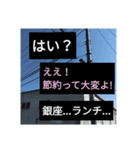 はい？

ええ！
節約って大変よ!

銀座...ランチ...